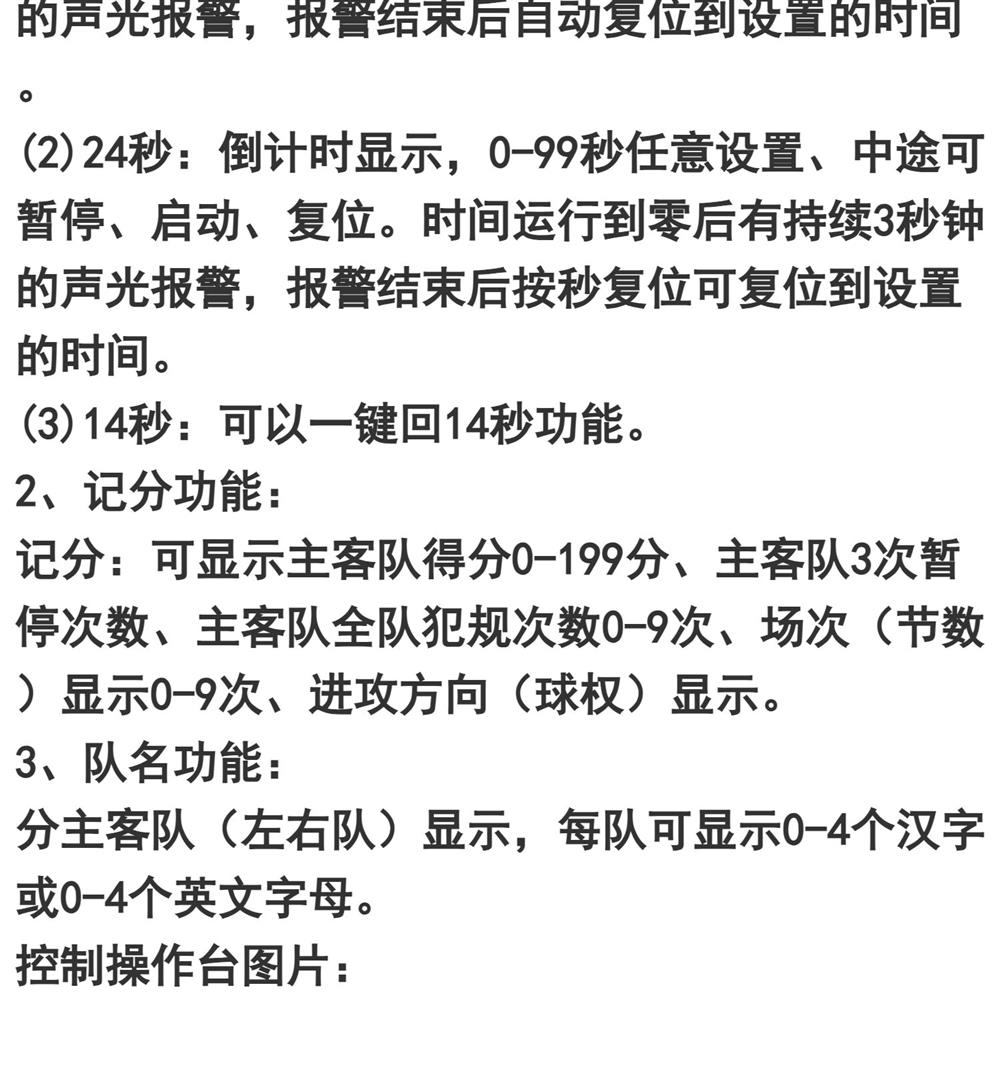 的声光报警，报警结束后自动复位到设置的时间。

(2)24秒：倒计时显示，0-99秒任意设置、中途可暂停、启动、复位。时间运行到零后有持续3秒钟的声光报警，报警结束后按秒复位可复位到设置的时间。

(3)14秒：可以一键回14秒功能。

2、记分功能：

记分：可显示主客队得分0-199分、主客队3次暂停次数、主客队全队犯规次数0-9次、场次（节数）显示0-9次、进攻方向（球权）显示。

3、队名功能：

分主客队（左右队）显示，每队可显示0-4个汉字或0-4个英文字母。

控制操作台图片：